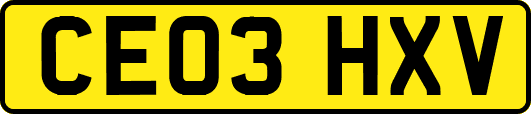 CE03 HXV